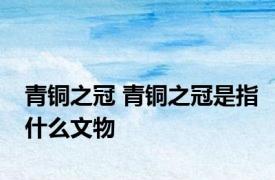 青铜之冠 青铜之冠是指什么文物